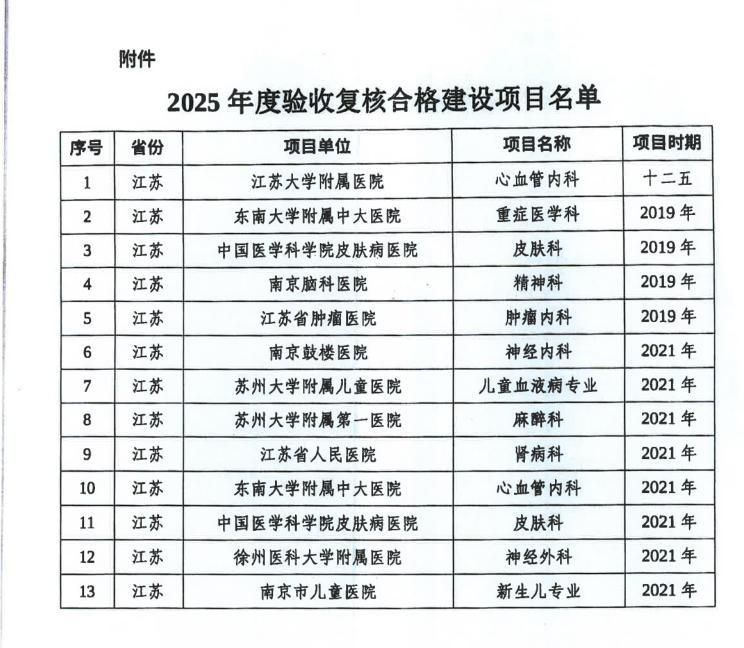 附件

2025 年度验收复核合格建设项目名单

| 序号 | 省份 | 项目单位 | 项目名称 | 项目时期 |
|---|---|---|---|---|
| 1 | 江苏 | 江苏大学附属医院 | 心血管内科 | 十二五 |
| 2 | 江苏 | 东南大学附属中大医院 | 重症医学科 | 2019 年 |
| 3 | 江苏 | 中国医学科学院皮肤病医院 | 皮肤科 | 2019 年 |
| 4 | 江苏 | 南京脑科医院 | 精神科 | 2019 年 |
| 5 | 江苏 | 江苏省肿瘤医院 | 肿瘤内科 | 2019 年 |
| 6 | 江苏 | 南京鼓楼医院 | 神经内科 | 2021 年 |
| 7 | 江苏 | 苏州大学附属儿童医院 | 儿童血液病专业 | 2021 年 |
| 8 | 江苏 | 苏州大学附属第一医院 | 麻醉科 | 2021 年 |
| 9 | 江苏 | 江苏省人民医院 | 肾病科 | 2021 年 |
| 10 | 江苏 | 东南大学附属中大医院 | 心血管内科 | 2021 年 |
| 11 | 江苏 | 中国医学科学院皮肤病医院 | 皮肤科 | 2021 年 |
| 12 | 江苏 | 徐州医科大学附属医院 | 神经外科 | 2021 年 |
| 13 | 江苏 | 南京市儿童医院 | 新生儿专业 | 2021 年 |